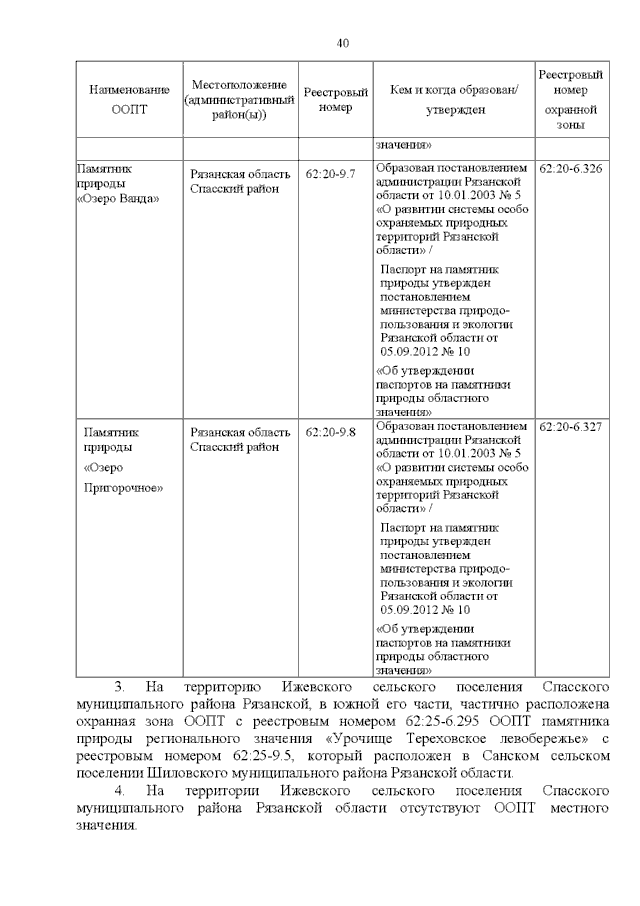 40

| Наименование ООПТ | Местоположение (административный район(ы)) | Реестровый номер | Кем и когда образован/ утвержден | Реестровый номер охранной зоны |
|---|---|---|---|---|
| | | | значения» | |
| Памятник природы «Озеро Ванда» | Рязанская область Спасский район | 62:20-9.7 | Образован постановлением администрации Рязанской области от 10.01.2003 № 5 «О развитии системы особо охраняемых природных территорий Рязанской области» / Паспорт на памятник природы утвержден постановлением министерства природопользования и экологии Рязанской области от 05.09.2012 № 10 «Об утверждении паспортов на памятники природы областного значения» | 62:20-6.326 |
| Памятник природы «Озеро Пригорочное» | Рязанская область Спасский район | 62:20-9.8 | Образован постановлением администрации Рязанской области от 10.01.2003 № 5 «О развитии системы особо охраняемых природных территорий Рязанской области» / Паспорт на памятник природы утвержден постановлением министерства природопользования и экологии Рязанской области от 05.09.2012 № 10 «Об утверждении паспортов на памятники природы областного значения» | 62:20-6.327 |

3. На территорию Ижевского сельского поселения Спасского муниципального района Рязанской, в южной его части, частично расположена охранная зона ООПТ с реестровым номером 62:25-6.295 ООПТ памятника природы регионального значения «Урочище Тереховское левобережье» с реестровым номером 62:25-9.5, который расположен в Санском сельском поселении Шиловского муниципального района Рязанской области.

4. На территории Ижевского сельского поселения Спасского муниципального района Рязанской области отсутствуют ООПТ местного значения.